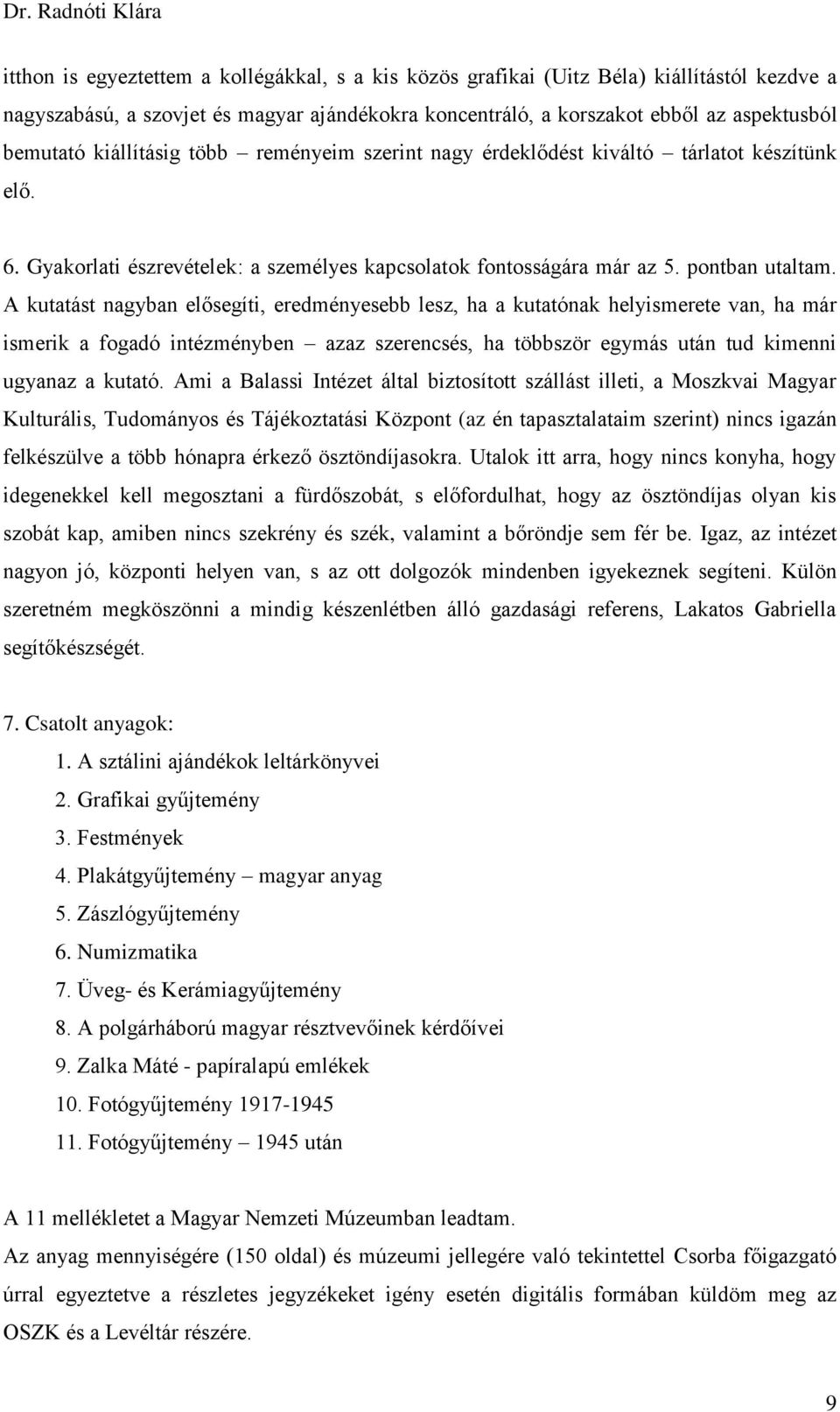 Dr. Radnóti Klára

itthon is egyeztettem a kollégákkal, s a kis közös grafikai (Uitz Béla) kiállítástól kezdve a nagyszabású, a szovjet és magyar ajándékokra koncentráló, a korszakot ebből az aspektusból bemutató kiállításig több – reményeim szerint nagy érdeklődést kiváltó – tárlatot készítünk elő.

6. Gyakorlati észrevételek: a személyes kapcsolatok fontosságára már az 5. pontban utaltam. A kutatást nagyban elősegíti, eredményesebb lesz, ha a kutatónak helyismerete van, ha már ismerik a fogadó intézményben – azaz szerencsés, ha többször egymás után tud kimenni ugyanaz a kutató. Ami a Balassi Intézet által biztosított szállást illeti, a Moszkvai Magyar Kulturális, Tudományos és Tájékoztatási Központ (az én tapasztalataim szerint) nincs igazán felkészülve a több hónapra érkező ösztöndíjasokra. Utalok itt arra, hogy nincs konyha, hogy idegenekkel kell megosztani a fürdőszobát, s előfordulhat, hogy az ösztöndíjas olyan kis szobát kap, amiben nincs szekrény és szék, valamint a bőröndje sem fér be. Igaz, az intézet nagyon jó, központi helyen van, s az ott dolgozók mindenben igyekeznek segíteni. Külön szeretném megköszönni a mindig készenlétben álló gazdasági referens, Lakatos Gabriella segítőkészségét.

7. Csatolt anyagok:
1. A sztálini ajándékok leltárkönyvei
2. Grafikai gyűjtemény
3. Festmények
4. Plakátgyűjtemény – magyar anyag
5. Zászlógyűjtemény
6. Numizmatika
7. Üveg- és Kerámiagyűjtemény
8. A polgárháború magyar résztvevőinek kérdőívei
9. Zalka Máté - papíralapú emlékek
10. Fotógyűjtemény 1917-1945
11. Fotógyűjtemény – 1945 után

A 11 mellékletet a Magyar Nemzeti Múzeumban leadtam.
Az anyag mennyiségére (150 oldal) és múzeumi jellegére való tekintettel Csorba főigazgató úrral egyeztetve a részletes jegyzékeket igény esetén digitális formában küldöm meg az OSZK és a Levéltár részére.

9